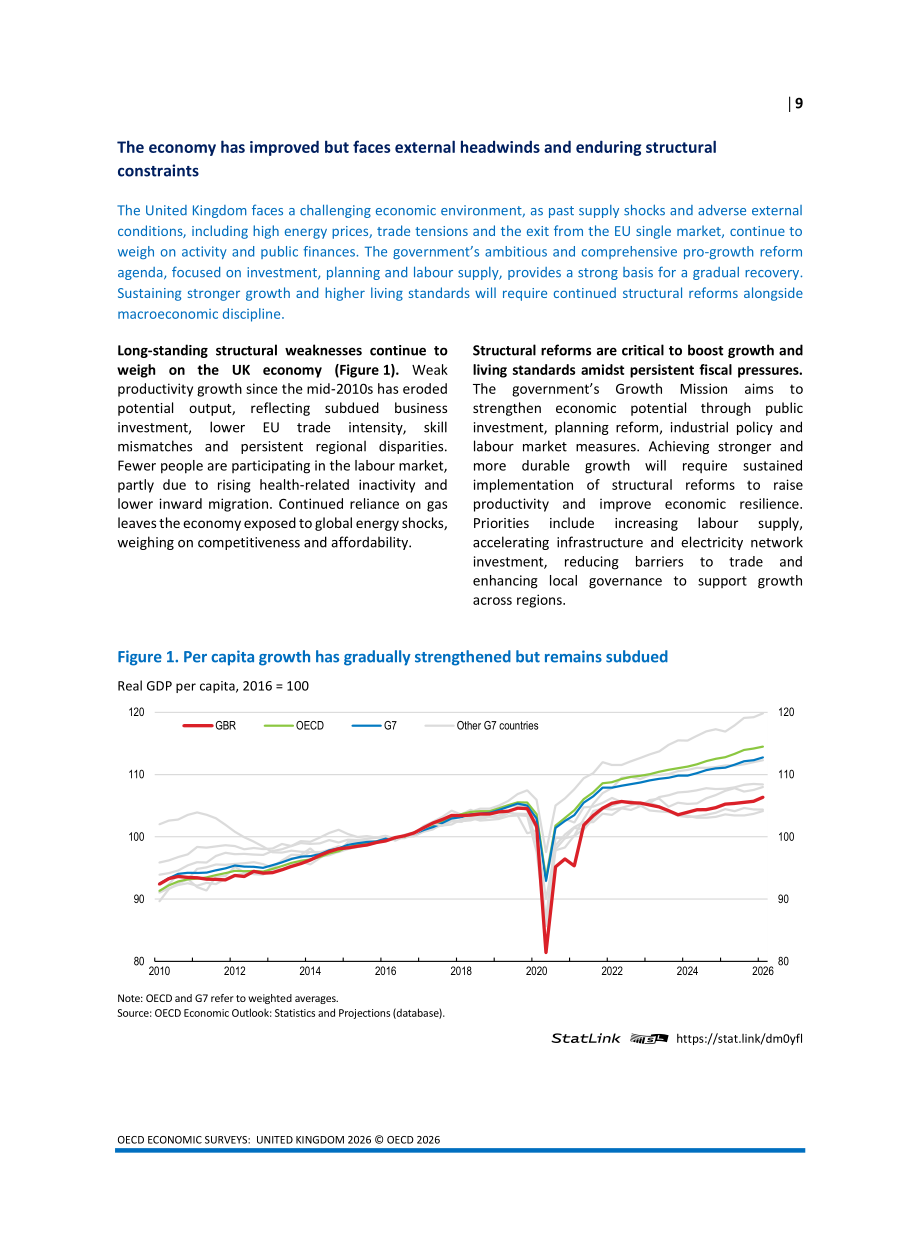 | 9

The economy has improved but faces external headwinds and enduring structural constraints

The United Kingdom faces a challenging economic environment, as past supply shocks and adverse external conditions, including high energy prices, trade tensions and the exit from the EU single market, continue to weigh on activity and public finances. The government's ambitious and comprehensive pro-growth reform agenda, focused on investment, planning and labour supply, provides a strong basis for a gradual recovery. Sustaining stronger growth and higher living standards will require continued structural reforms alongside macroeconomic discipline.

Long-standing structural weaknesses continue to weigh on the UK economy (Figure 1). Weak productivity growth since the mid-2010s has eroded potential output, reflecting subdued business investment, lower EU trade intensity, skill mismatches and persistent regional disparities. Fewer people are participating in the labour market, partly due to rising health-related inactivity and lower inward migration. Continued reliance on gas leaves the economy exposed to global energy shocks, weighing on competitiveness and affordability.

Structural reforms are critical to boost growth and living standards amidst persistent fiscal pressures. The government's Growth Mission aims to strengthen economic potential through public investment, planning reform, industrial policy and labour market measures. Achieving stronger and more durable growth will require sustained implementation of structural reforms to raise productivity and improve economic resilience. Priorities include increasing labour supply, accelerating infrastructure and electricity network investment, reducing barriers to trade and enhancing local governance to support growth across regions.

Figure 1. Per capita growth has gradually strengthened but remains subdued

Real GDP per capita, 2016 = 100

GBR
OECD
G7
Other G7 countries

120
110
100
90
80

120
110
100
90
80

2010
2012
2014
2016
2018
2020
2022
2024
2026

Note: OECD and G7 refer to weighted averages.
Source: OECD Economic Outlook: Statistics and Projections (database).

StatLink https://stat.link/dm0yfl

OECD ECONOMIC SURVEYS: UNITED KINGDOM 2026 © OECD 2026